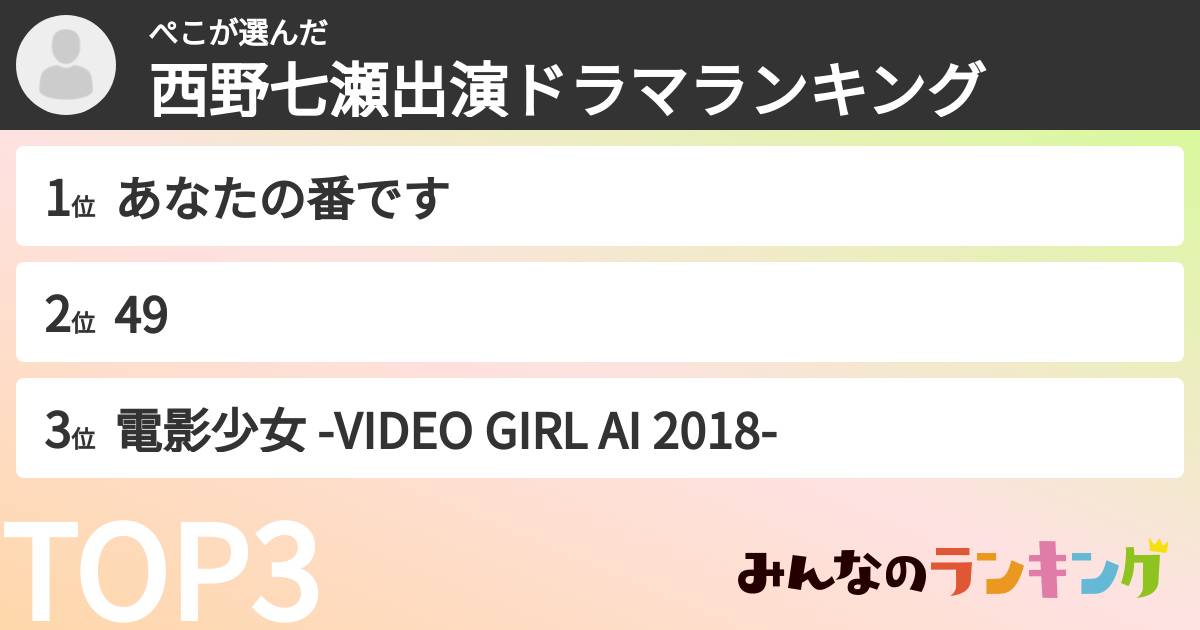 ぺこが選んだ
西野七瀬出演ドラマランキング

1位 あなたの番です

2位 49

3位 電影少女 -VIDEO GIRL AI 2018-

TOP3

みんなのランキング